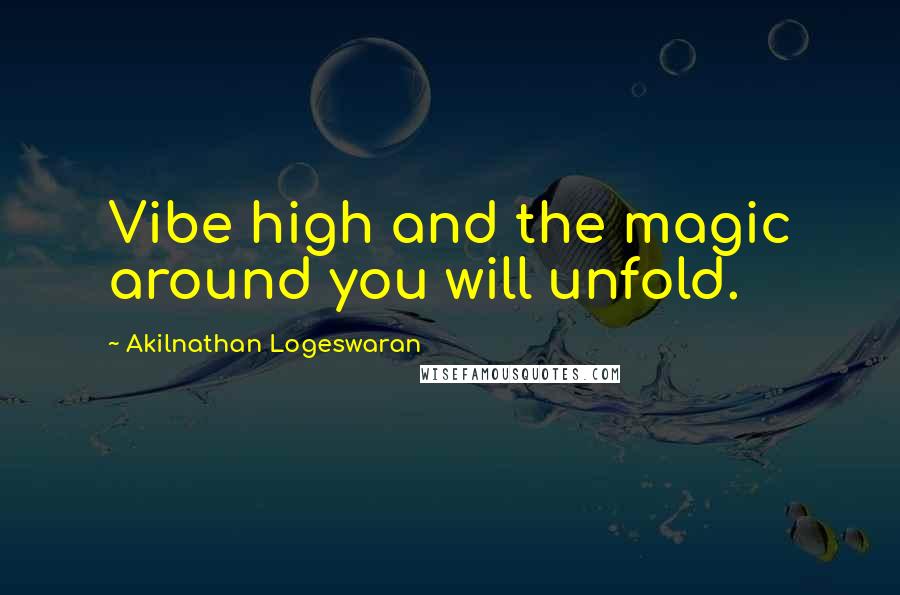 Vibe high and the magic around you will unfold.

~ Akilnathan Logeswaran

WISEFAMOUSQUOTES.COM